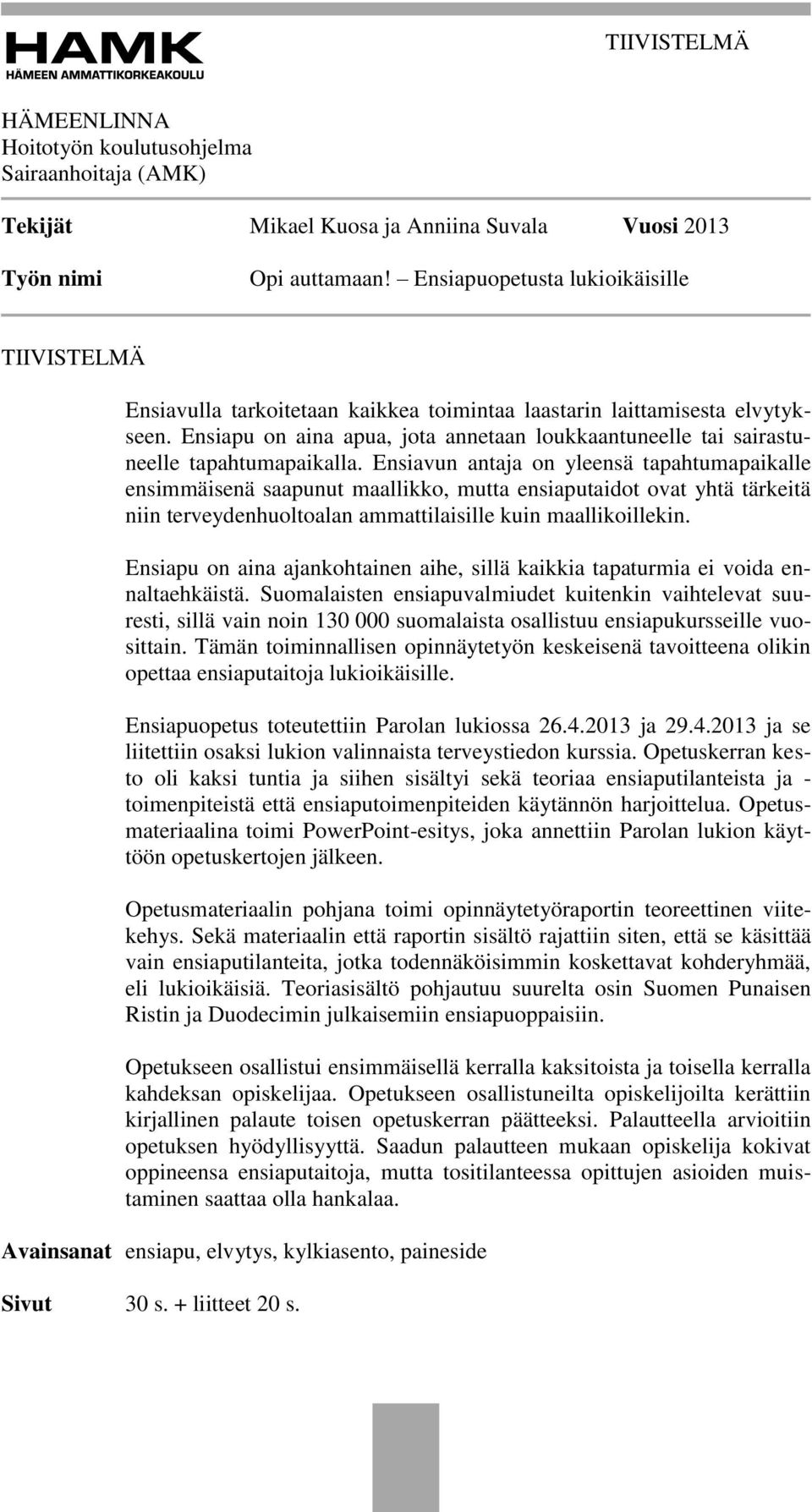 HAMK
HÄMEEN AMMATTIKORKEAKOULU

TIIVISTELMÄ

HÄMEENLINNA
Hoitotyön koulutusohjelma
Sairaanhoitaja (AMK)

Tekijät Mikael Kuosa ja Anniina Suvala Vuosi 2013

Työn nimi Opi auttamaan! – Ensiapuopetusta lukioikäisille

TIIVISTELMÄ

Ensiavulla tarkoitetaan kaikkea toimintaa laastarin laittamisesta elvytykseen. Ensiapu on aina apua, jota annetaan loukkaantuneelle tai sairastuneelle tapahtumapaikalla. Ensiavun antaja on yleensä tapahtumapaikalle ensimmäisenä saapunut maallikko, mutta ensiaputaidot ovat yhtä tärkeitä niin terveydenhuoltoalan ammattilaisille kuin maallikoillekin.

Ensiapu on aina ajankohtainen aihe, sillä kaikkia tapaturmia ei voida ennaltaehkäistä. Suomalaisten ensiapuvalmiudet kuitenkin vaihtelevat suuresti, sillä vain noin 130 000 suomalaista osallistuu ensiapukursseille vuosittain. Tämän toiminnallisen opinnäytetyön keskeisenä tavoitteena olikin opettaa ensiaputaitoja lukioikäisille.

Ensiapuopetus toteutettiin Parolan lukiossa 26.4.2013 ja 29.4.2013 ja se liitettiin osaksi lukion valinnaista terveystiedon kurssia. Opetuskerran kesto oli kaksi tuntia ja siihen sisältyi sekä teoriaa ensiaputilanteista ja -toimenpiteistä että ensiaputoimenpiteiden käytännön harjoittelua. Opetusmateriaalina toimi PowerPoint-esitys, joka annettiin Parolan lukion käyttöön opetuskertojen jälkeen.

Opetusmateriaalin pohjana toimi opinnäytetyöraportin teoreettinen viitekehys. Sekä materiaalin että raportin sisältö rajattiin siten, että se käsittää vain ensiaputilanteita, jotka todennäköisimmin koskettavat kohderyhmää, eli lukioikäisiä. Teoriasisältö pohjautuu suurelta osin Suomen Punaisen Ristin ja Duodecimin julkaisemiin ensiapuoppaisiin.

Opetukseen osallistui ensimmäisellä kerralla kaksitoista ja toisella kerralla kahdeksan opiskelijaa. Opetukseen osallistuneilta opiskelijoilta kerättiin kirjallinen palaute toisen opetuskerran päätteeksi. Palautteella arvioitiin opetuksen hyödyllisyyttä. Saadun palautteen mukaan opiskelija kokivat oppineensa ensiaputaitoja, mutta tositilanteessa opittujen asioiden muistaminen saattaa olla hankalaa.

Avainsanat ensiapu, elvytys, kylkiasento, paineside

Sivut 30 s. + liitteet 20 s.